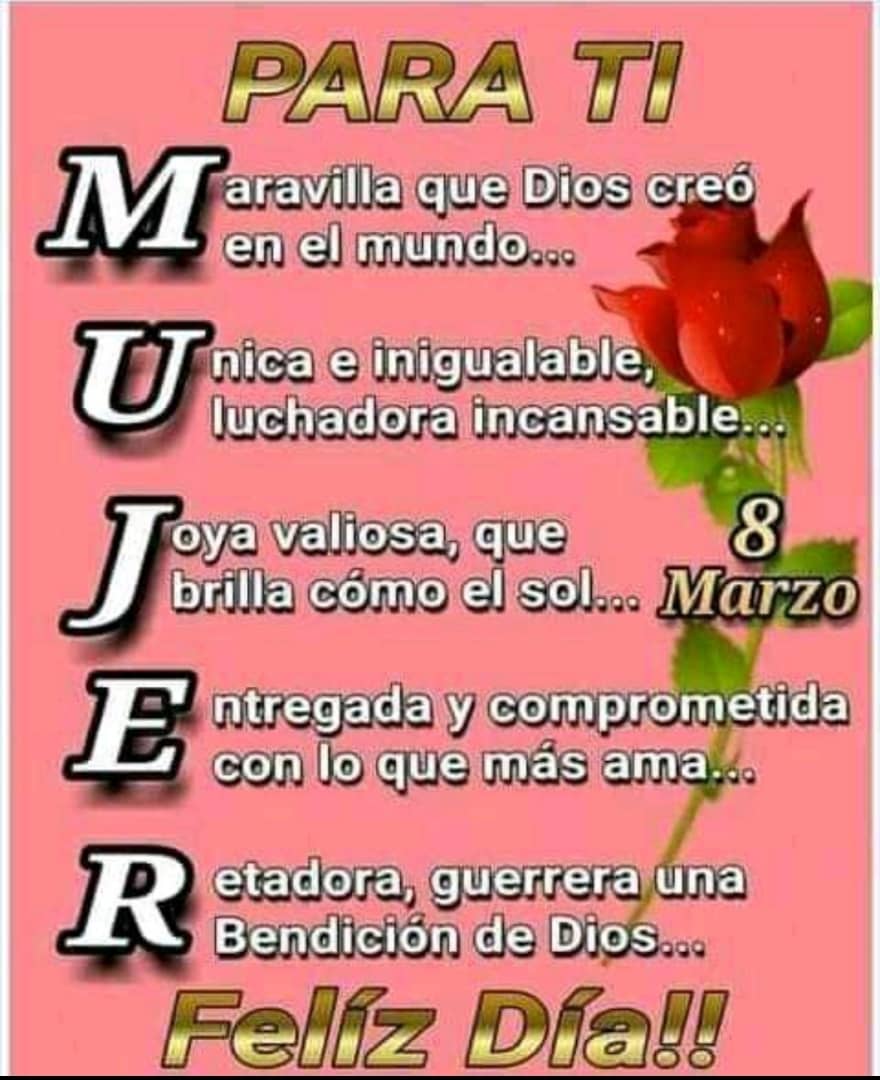 PARA TI

Maravilla que Dios creó en el mundo...

Unica e inigualable, luchadora incansable...

Joya valiosa, que brilla cómo el sol...

8 Marzo

Entregada y comprometida con lo que más ama...

Retadora, guerrera una Bendición de Dios...

Felíz Día!!